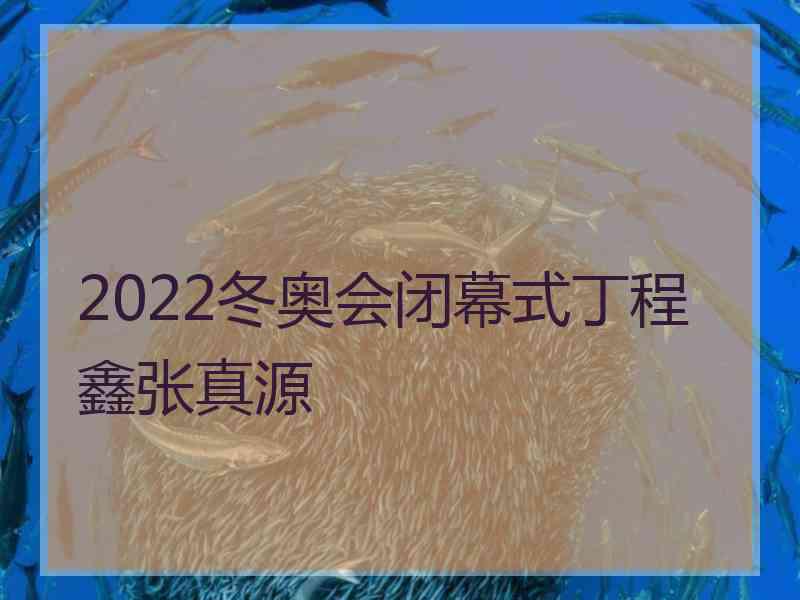 2022冬奥会闭幕式丁程鑫张真源